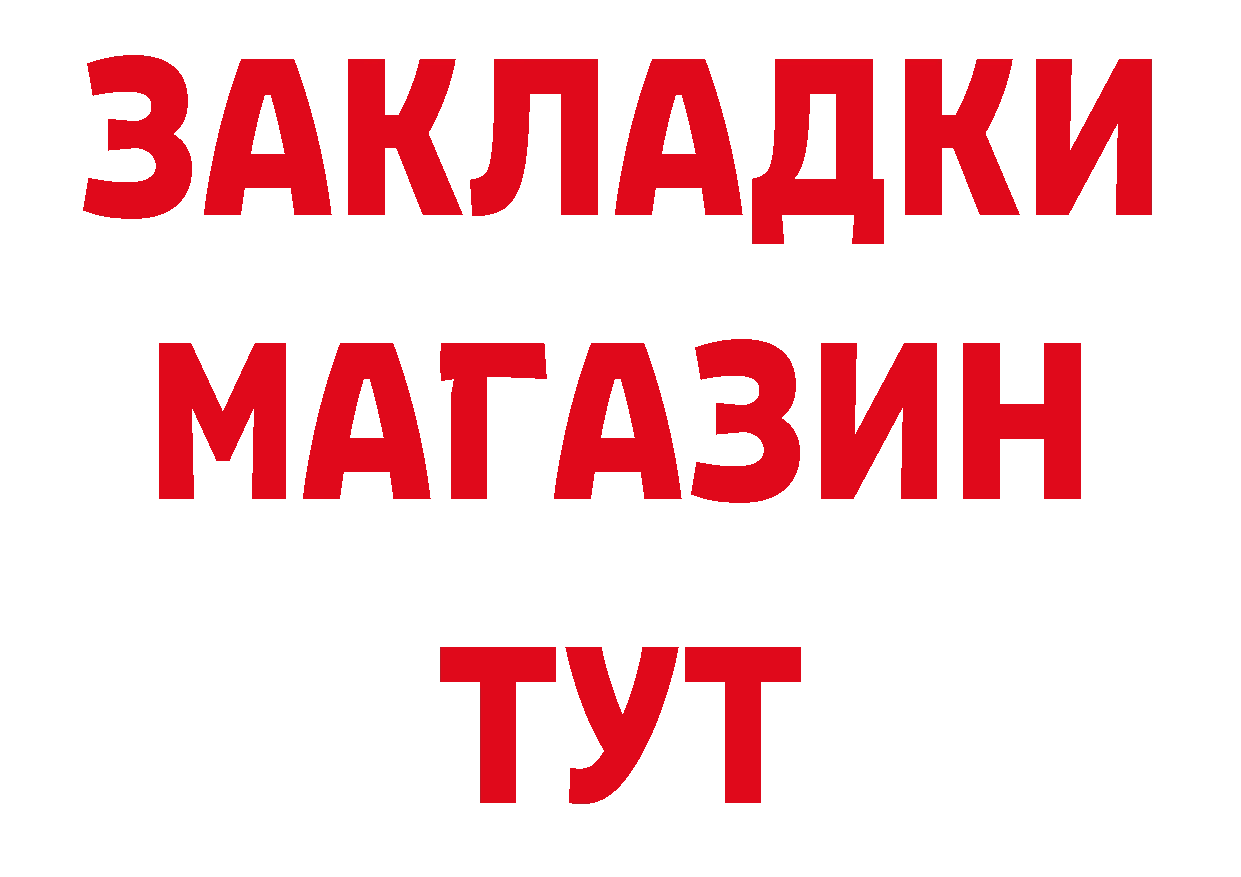 ЗАКЛАДКИ
МАГАЗИН
ТУТ